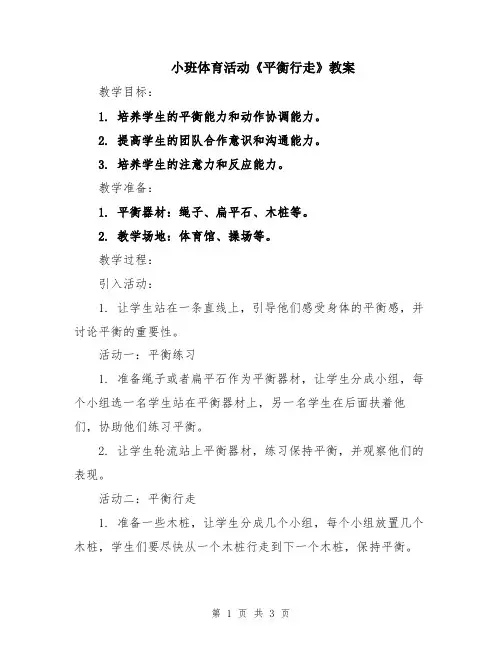 小班体育活动《平衡行走》教案

教学目标：

1. 培养学生的平衡能力和动作协调能力。

2. 提高学生的团队合作意识和沟通能力。

3. 培养学生的注意力和反应能力。

教学准备：

1. 平衡器材：绳子、扁平石、木桩等。

2. 教学场地：体育馆、操场等。

教学过程：

引入活动：

1. 让学生站在一条直线上，引导他们感受身体的平衡感，并讨论平衡的重要性。

活动一：平衡练习

1. 准备绳子或者扁平石作为平衡器材，让学生分成小组，每个小组选一名学生站在平衡器材上，另一名学生在后面扶着他们，协助他们练习平衡。

2. 让学生轮流站上平衡器材，练习保持平衡，并观察他们的表现。

活动二：平衡行走

1. 准备一些木桩，让学生分成几个小组，每个小组放置几个木桩，学生们要尽快从一个木桩行走到下一个木桩，保持平衡。

第 1 页 共 3 页